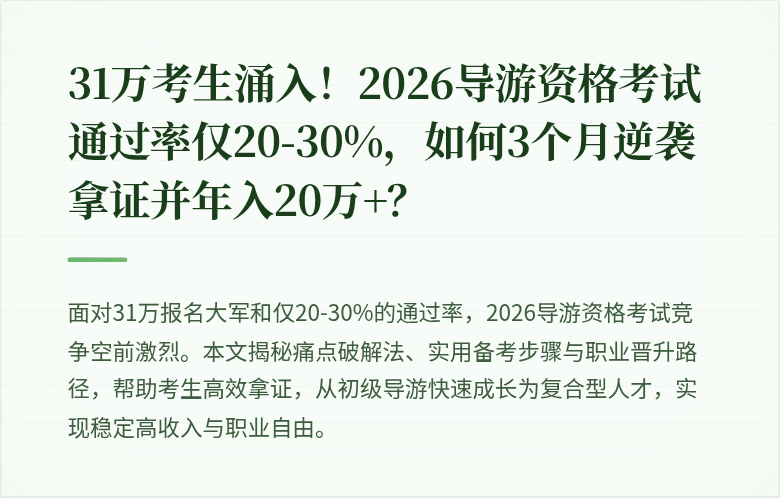 31万考生涌入！2026导游资格考试通过率仅20-30%，如何3个月逆袭拿证并年入20万+？

面对31万报名大军和仅20-30%的通过率，2026导游资格考试竞争空前激烈。本文揭秘痛点破解法、实用备考步骤与职业晋升路径，帮助考生高效拿证，从初级导游快速成长为复合型人才，实现稳定高收入与职业自由。